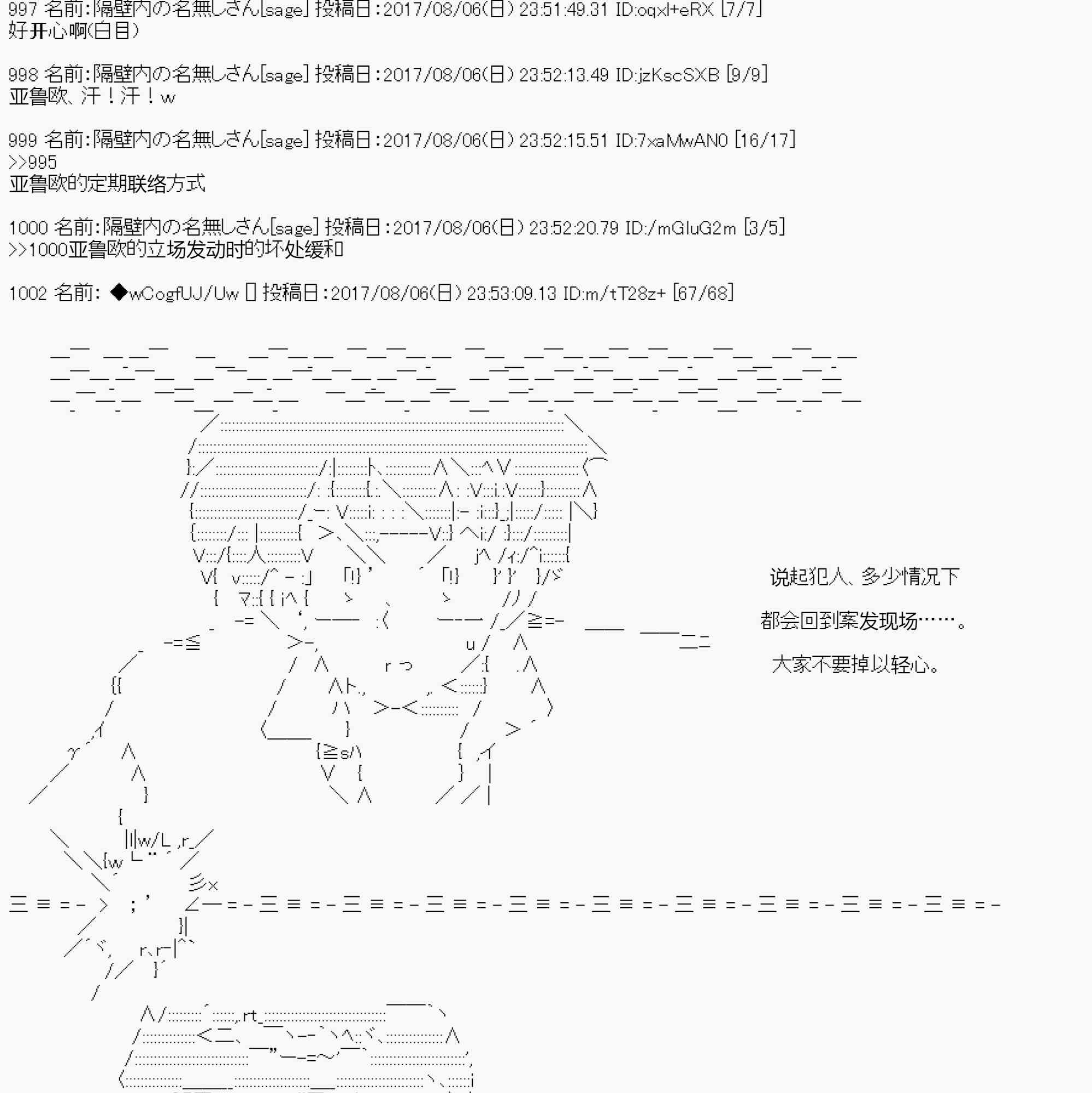 997 名前:隔壁内の名無しさん[sage] 投稿日:2017/08/06(日) 23:51:49.31 ID:oqxl+eRX [7/7]
好开心啊(白目)

998 名前:隔壁内の名無しさん[sage] 投稿日:2017/08/06(日) 23:52:13.49 ID:jzKscSXB [9/9]
亚鲁欧、汗！汗！w

999 名前:隔壁内の名無しさん[sage] 投稿日:2017/08/06(日) 23:52:15.51 ID:7xaMwAN0 [16/17]
>>995
亚鲁欧的定期联络方式

1000 名前:隔壁内の名無しさん[sage] 投稿日:2017/08/06(日) 23:52:20.79 ID:/mGluG2m [3/5]
>>1000亚鲁欧的立场发动时的坏处缓和

1002 名前: ◆wCogfUJ/Uw 投稿日:2017/08/06(日) 23:53:09.13 ID:m/tT28z+ [67/68]

说起犯人、多少情况下

都会回到案发现场……。

大家不要掉以轻心。